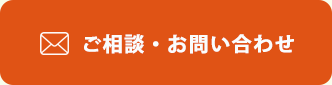 ご相談・お問い合わせ